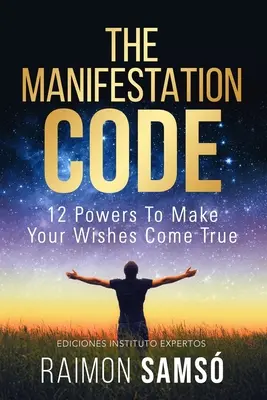 THE MANIFESTATION CODE

12 Powers To Make Your Wishes Come True

EDICIONES INSTITUTO EXPERTOS

RAIMON SAMSÓ